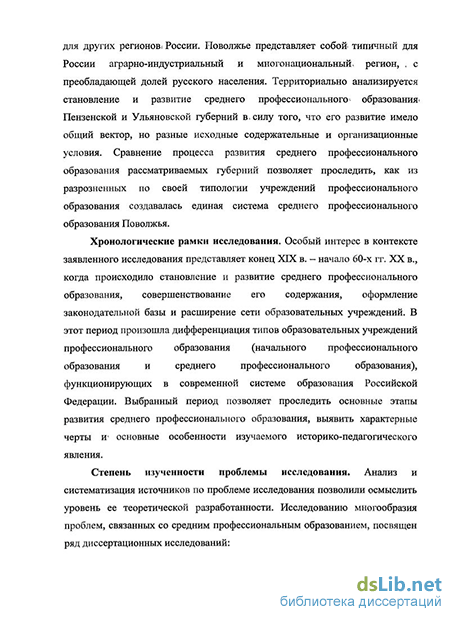 для других регионов России. Поволжье представляет собой типичный для России аграрно-индустриальный и многонациональный регион, с преобладающей долей русского населения. Территориально анализируется становление и развитие среднего профессионального образования Пензенской и Ульяновской губерний в силу того, что его развитие имело общий вектор, но разные исходные содержательные и организационные условия. Сравнение процесса развития среднего профессионального образования рассматриваемых губерний позволяет проследить, как из разрозненных по своей типологии учреждений профессионального образования создавалась единая система среднего профессионального образования Поволжья.

Хронологические рамки исследования. Особый интерес в контексте заявленного исследования представляет конец XIX в. – начало 60-х гг. XX в., когда происходило становление и развитие среднего профессионального образования, совершенствование его содержания, оформление законодательной базы и расширение сети образовательных учреждений. В этот период произошла дифференциация типов образовательных учреждений профессионального образования (начального профессионального образования и среднего профессионального образования), функционирующих в современной системе образования Российской Федерации. Выбранный период позволяет проследить основные этапы развития среднего профессионального образования, выявить характерные черты и основные особенности изучаемого историко-педагогического явления.

Степень изученности проблемы исследования. Анализ и систематизация источников по проблеме исследования позволили осмыслить уровень ее теоретической разработанности. Исследованию многообразия проблем, связанных со средним профессиональным образованием, посвящен ряд диссертационных исследований:

dsLib.net
библиотека диссертаций